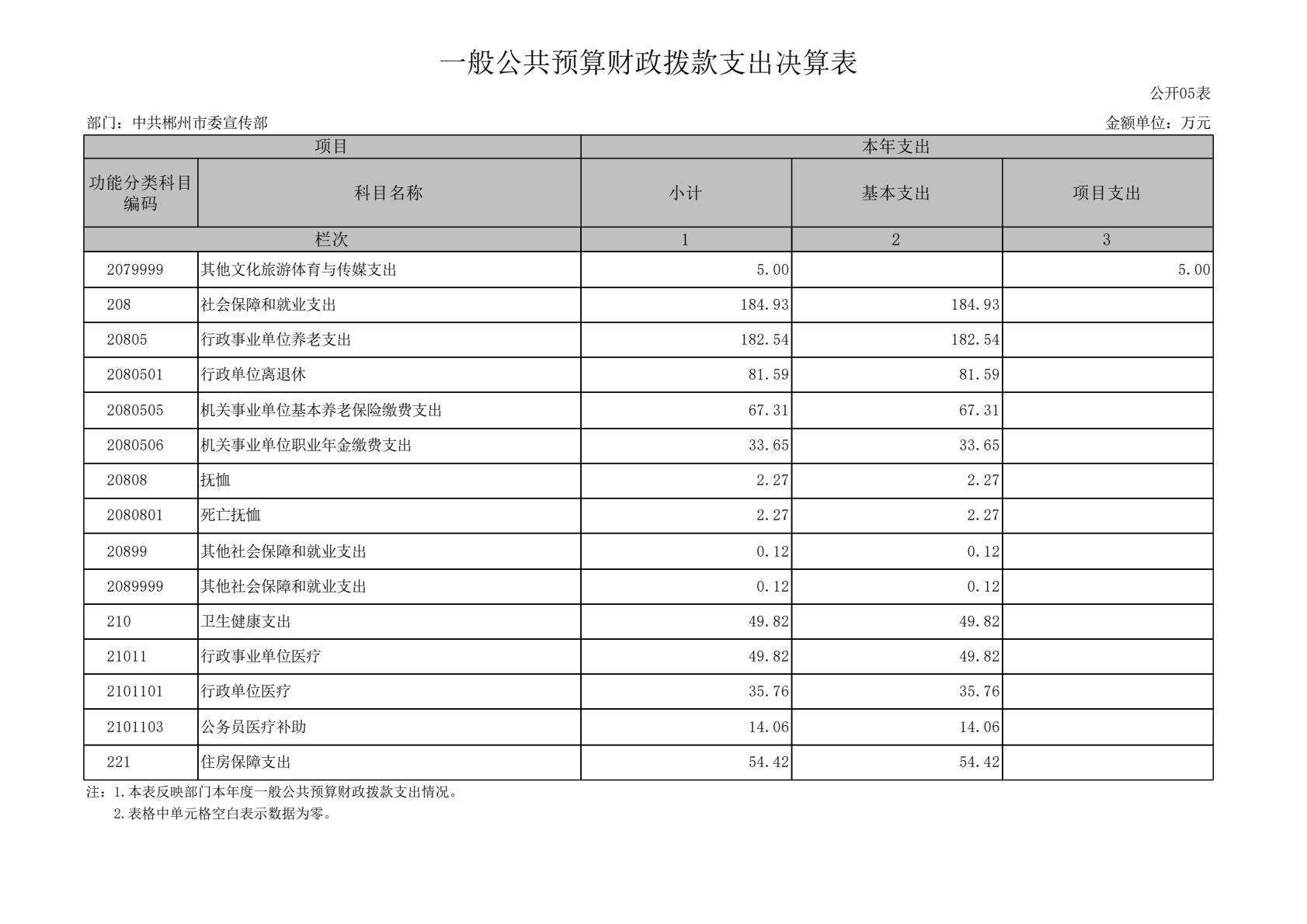 一般公共预算财政拨款支出决算表

公开05表

部门：中共郴州市委宣传部

金额单位：万元

| 项目 |  | 本年支出 |  |  |
|---|---|---|---|---|
| 功能分类科目编码 | 科目名称 | 小计 | 基本支出 | 项目支出 |
| 栏次 |  | 1 | 2 | 3 |
| 2079999 | 其他文化旅游体育与传媒支出 | 5.00 |  | 5.00 |
| 208 | 社会保障和就业支出 | 184.93 | 184.93 |  |
| 20805 | 行政事业单位养老支出 | 182.54 | 182.54 |  |
| 2080501 | 行政单位离退休 | 81.59 | 81.59 |  |
| 2080505 | 机关事业单位基本养老保险缴费支出 | 67.31 | 67.31 |  |
| 2080506 | 机关事业单位职业年金缴费支出 | 33.65 | 33.65 |  |
| 20808 | 抚恤 | 2.27 | 2.27 |  |
| 2080801 | 死亡抚恤 | 2.27 | 2.27 |  |
| 20899 | 其他社会保障和就业支出 | 0.12 | 0.12 |  |
| 2089999 | 其他社会保障和就业支出 | 0.12 | 0.12 |  |
| 210 | 卫生健康支出 | 49.82 | 49.82 |  |
| 21011 | 行政事业单位医疗 | 49.82 | 49.82 |  |
| 2101101 | 行政单位医疗 | 35.76 | 35.76 |  |
| 2101103 | 公务员医疗补助 | 14.06 | 14.06 |  |
| 221 | 住房保障支出 | 54.42 | 54.42 |  |

注：1.本表反映部门本年度一般公共预算财政拨款支出情况。
2.表格中单元格空白表示数据为零。